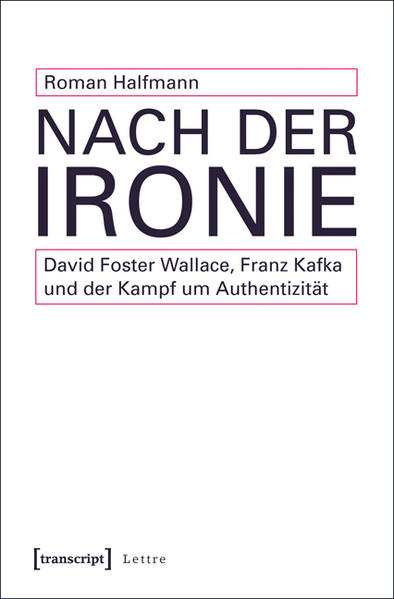 Roman Halfmann

NACH DER IRONIE

David Foster Wallace, Franz Kafka und der Kampf um Authentizität

[transcript] Lettre